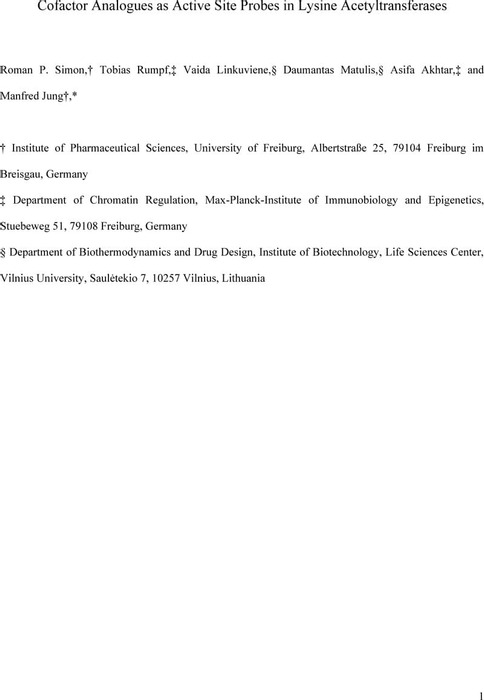 Cofactor Analogues as Active Site Probes in Lysine Acetyltransferases

Roman P. Simon,† Tobias Rumpf,‡ Vaida Linkuviene,§ Daumantas Matulis,§ Asifa Akhtar,‡ and Manfred Jung†,*

† Institute of Pharmaceutical Sciences, University of Freiburg, Albertstraße 25, 79104 Freiburg im Breisgau, Germany

‡ Department of Chromatin Regulation, Max-Planck-Institute of Immunobiology and Epigenetics, Stuebeweg 51, 79108 Freiburg, Germany

§ Department of Biothermodynamics and Drug Design, Institute of Biotechnology, Life Sciences Center, Vilnius University, Saulėtekio 7, 10257 Vilnius, Lithuania

1